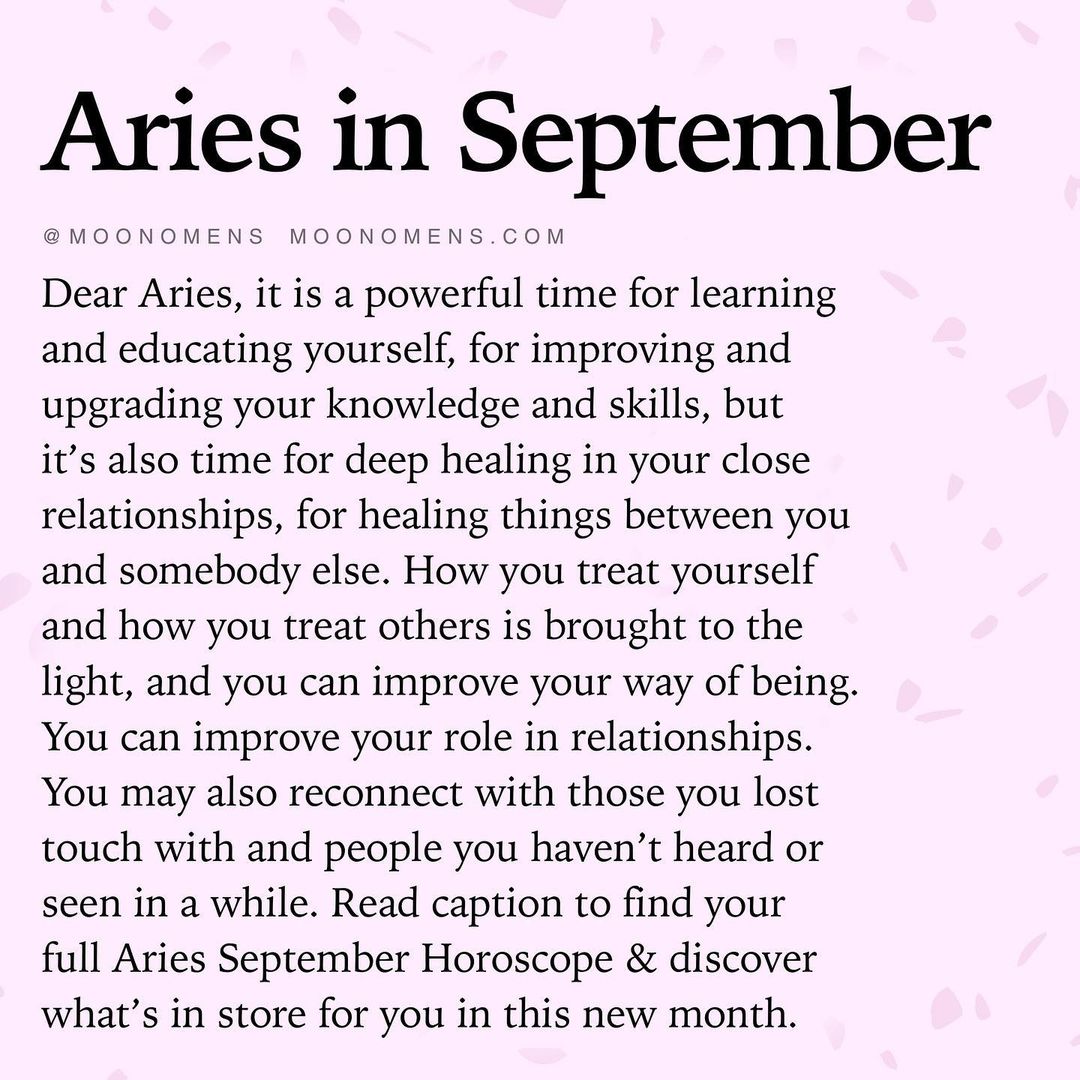 Aries in September

@MOONOMENS MOONOMENS.COM

Dear Aries, it is a powerful time for learning and educating yourself, for improving and upgrading your knowledge and skills, but it’s also time for deep healing in your close relationships, for healing things between you and somebody else. How you treat yourself and how you treat others is brought to the light, and you can improve your way of being. You can improve your role in relationships. You may also reconnect with those you lost touch with and people you haven’t heard or seen in a while. Read caption to find your full Aries September Horoscope & discover what’s in store for you in this new month.